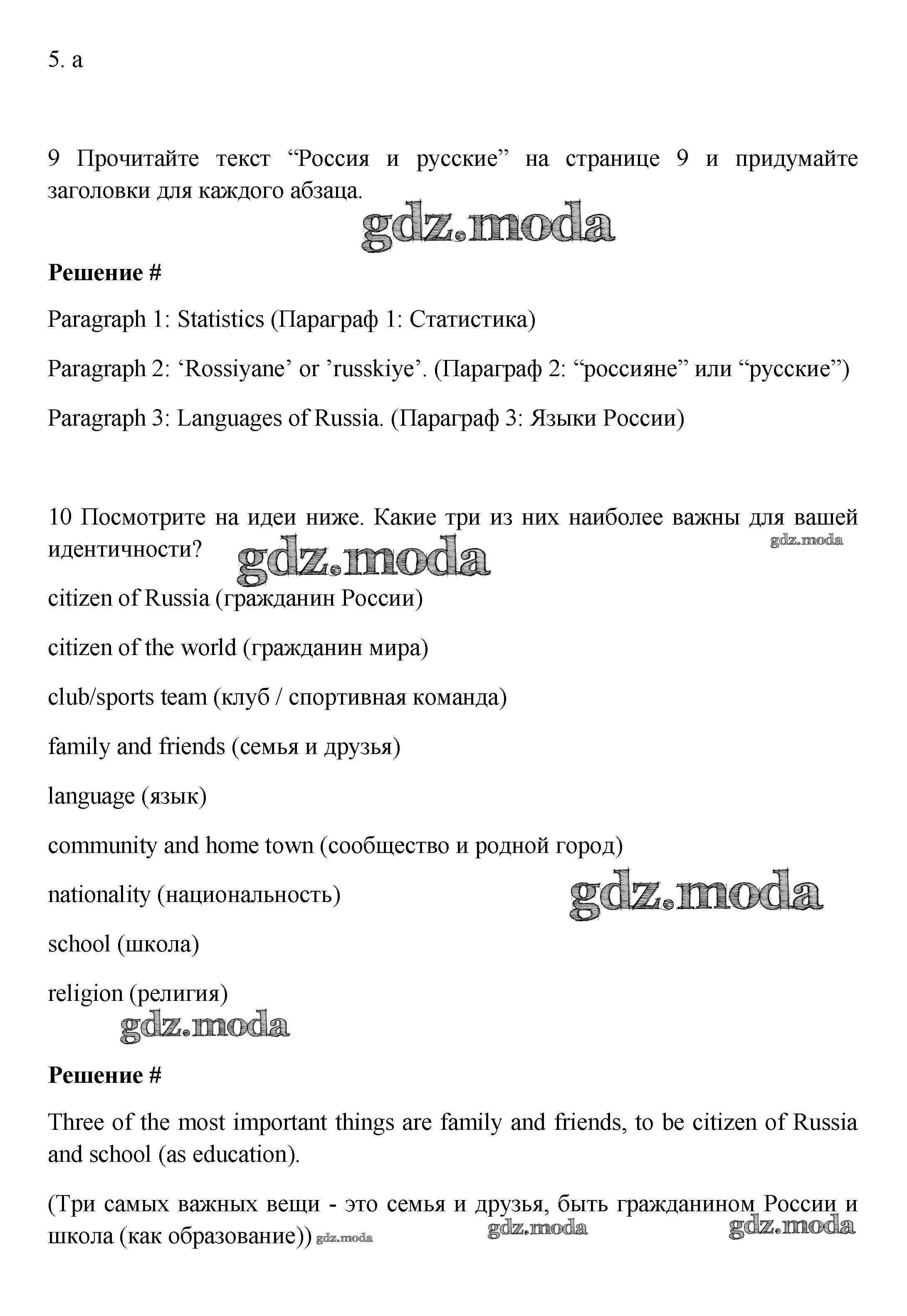 5. a

9 Прочитайте текст “Россия и русские” на странице 9 и придумайте заголовки для каждого абзаца.

gdz.moda

**Решение #**

Paragraph 1: Statistics (Параграф 1: Статистика)

Paragraph 2: ‘Rossiyane’ or ’russkiye’. (Параграф 2: “россияне” или “русские”)

Paragraph 3: Languages of Russia. (Параграф 3: Языки России)

10 Посмотрите на идеи ниже. Какие три из них наиболее важны для вашей идентичности?

gdz.moda

gdz.moda

citizen of Russia (гражданин России)

citizen of the world (гражданин мира)

club/sports team (клуб / спортивная команда)

family and friends (семья и друзья)

language (язык)

community and home town (сообщество и родной город)

nationality (национальность)

gdz.moda

school (школа)

religion (религия)

gdz.moda

**Решение #**

Three of the most important things are family and friends, to be citizen of Russia and school (as education).

(Три самых важных вещи - это семья и друзья, быть гражданином России и школа (как образование)) gdz.moda

gdz.moda

gdz.moda